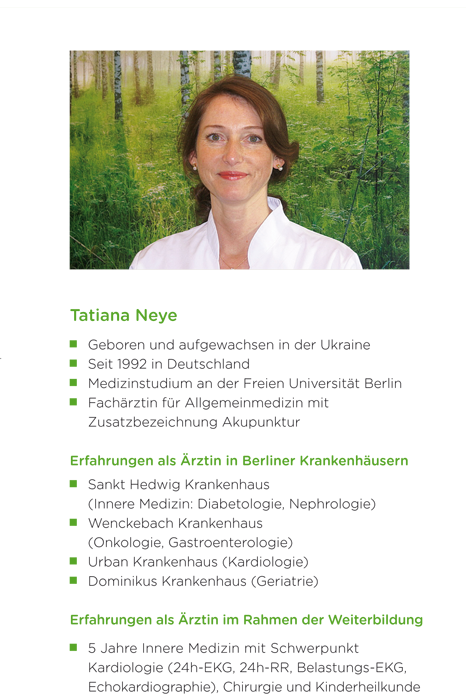 Tatiana Neye

• Geboren und aufgewachsen in der Ukraine
• Seit 1992 in Deutschland
• Medizinstudium an der Freien Universität Berlin
• Fachärztin für Allgemeinmedizin mit Zusatzbezeichnung Akupunktur

Erfahrungen als Ärztin in Berliner Krankenhäusern

• Sankt Hedwig Krankenhaus (Innere Medizin: Diabetologie, Nephrologie)
• Wenckebach Krankenhaus (Onkologie, Gastroenterologie)
• Urban Krankenhaus (Kardiologie)
• Dominikus Krankenhaus (Geriatrie)

Erfahrungen als Ärztin im Rahmen der Weiterbildung

• 5 Jahre Innere Medizin mit Schwerpunkt Kardiologie (24h-EKG, 24h-RR, Belastungs-EKG, Echokardiographie), Chirurgie und Kinderheilkunde